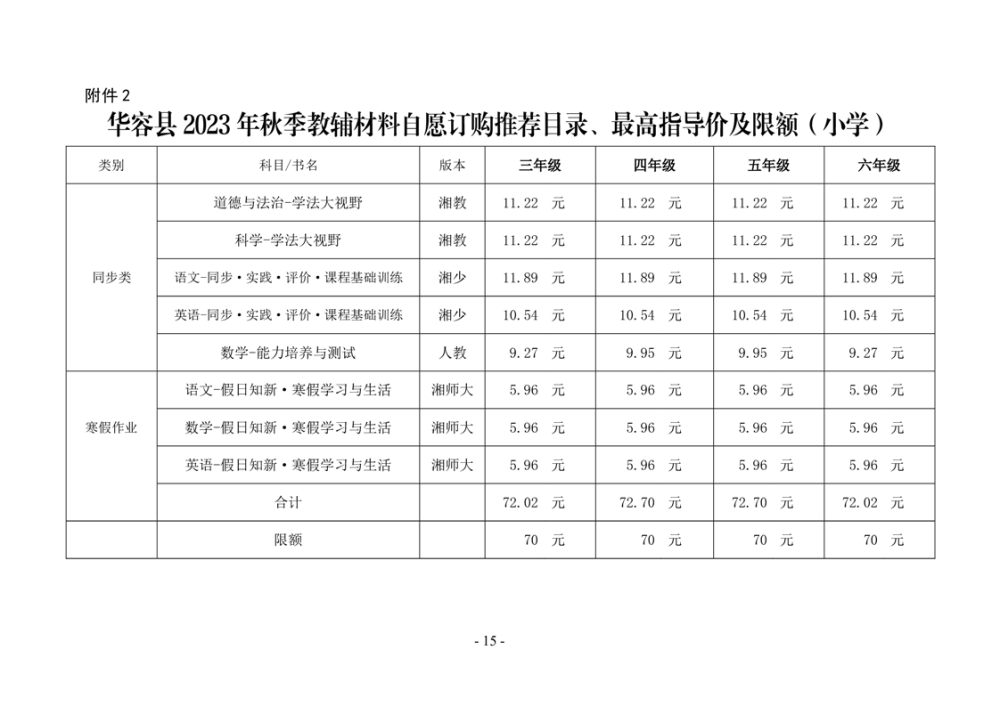 附件 2

华容县 2023 年秋季教辅材料自愿订购推荐目录、最高指导价及限额（小学）

| 类别 | 科目/书名 | 版本 | 三年级 | 四年级 | 五年级 | 六年级 |
|---|---|---|---|---|---|---|
| 同步类 | 道德与法治-学法大视野 | 湘教 | 11.22 元 | 11.22 元 | 11.22 元 | 11.22 元 |
| | 科学-学法大视野 | 湘教 | 11.22 元 | 11.22 元 | 11.22 元 | 11.22 元 |
| | 语文-同步·实践·评价·课程基础训练 | 湘少 | 11.89 元 | 11.89 元 | 11.89 元 | 11.89 元 |
| | 英语-同步·实践·评价·课程基础训练 | 湘少 | 10.54 元 | 10.54 元 | 10.54 元 | 10.54 元 |
| | 数学-能力培养与测试 | 人教 | 9.27 元 | 9.95 元 | 9.95 元 | 9.27 元 |
| 寒假作业 | 语文-假日知新·寒假学习与生活 | 湘师大 | 5.96 元 | 5.96 元 | 5.96 元 | 5.96 元 |
| | 数学-假日知新·寒假学习与生活 | 湘师大 | 5.96 元 | 5.96 元 | 5.96 元 | 5.96 元 |
| | 英语-假日知新·寒假学习与生活 | 湘师大 | 5.96 元 | 5.96 元 | 5.96 元 | 5.96 元 |
| | 合计 | | 72.02 元 | 72.70 元 | 72.70 元 | 72.02 元 |
| | 限额 | | 70 元 | 70 元 | 70 元 | 70 元 |

- 15 -